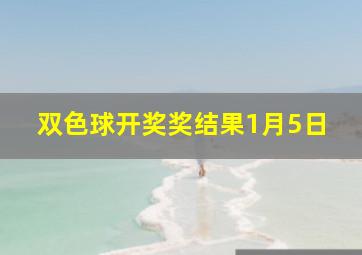 双色球开奖奖结果1月5日